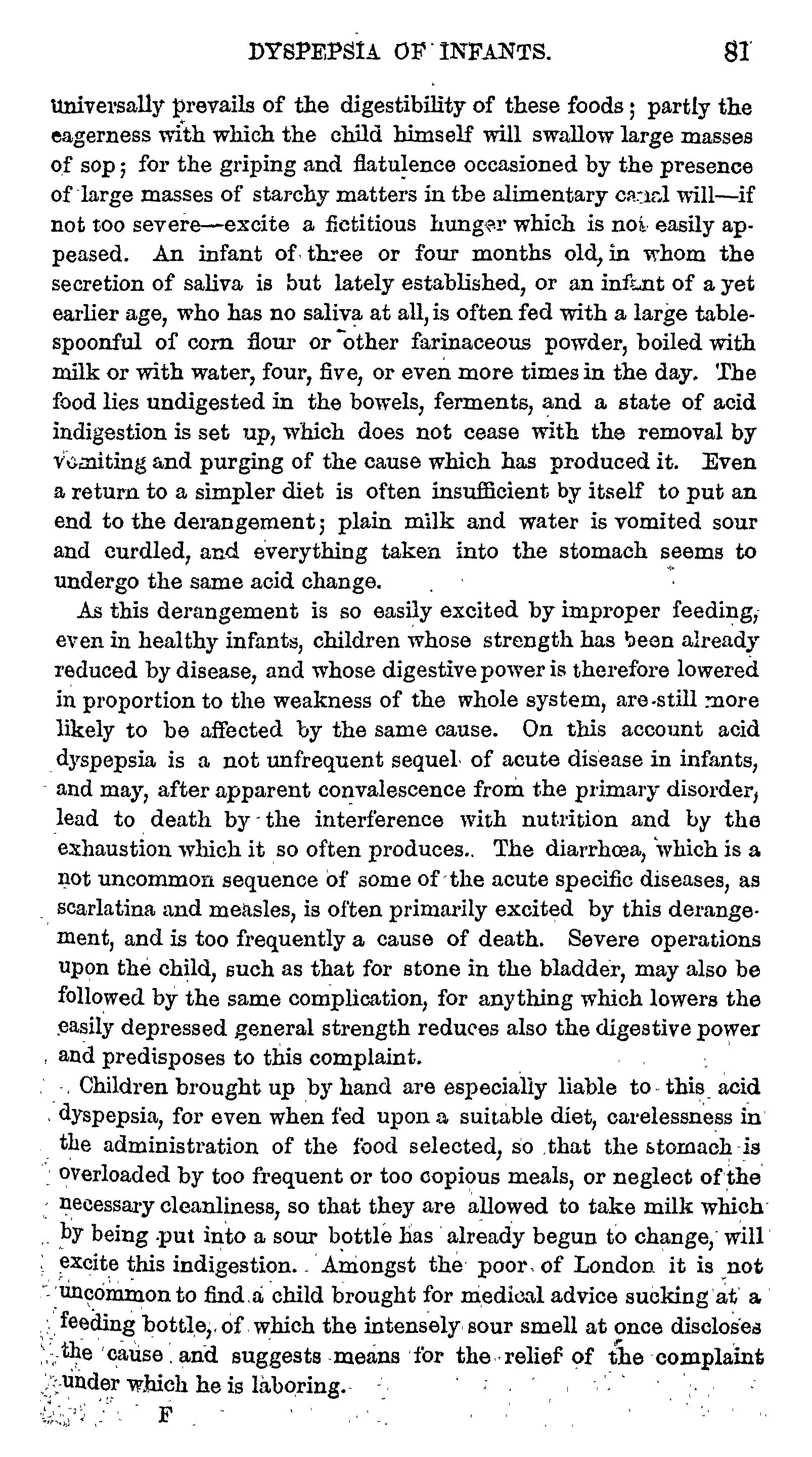 DYSPEPSIA OF INFANTS. 81

universally prevails of the digestibility of these foods; partly the eagerness with which the child himself will swallow large masses of sop; for the griping and flatulence occasioned by the presence of large masses of starchy matters in the alimentary canal will—if not too severe—excite a fictitious hunger which is not easily appeased. An infant of three or four months old, in whom the secretion of saliva is but lately established, or an infant of a yet earlier age, who has no saliva at all, is often fed with a large tablespoonful of corn flour or other farinaceous powder, boiled with milk or with water, four, five, or even more times in the day. The food lies undigested in the bowels, ferments, and a state of acid indigestion is set up, which does not cease with the removal by vomiting and purging of the cause which has produced it. Even a return to a simpler diet is often insufficient by itself to put an end to the derangement; plain milk and water is vomited sour and curdled, and everything taken into the stomach seems to undergo the same acid change.

As this derangement is so easily excited by improper feeding, even in healthy infants, children whose strength has been already reduced by disease, and whose digestive power is therefore lowered in proportion to the weakness of the whole system, are still more likely to be affected by the same cause. On this account acid dyspepsia is a not unfrequent sequel of acute disease in infants, and may, after apparent convalescence from the primary disorder, lead to death by the interference with nutrition and by the exhaustion which it so often produces. The diarrhœa, which is a not uncommon sequence of some of the acute specific diseases, as scarlatina and measles, is often primarily excited by this derangement, and is too frequently a cause of death. Severe operations upon the child, such as that for stone in the bladder, may also be followed by the same complication, for anything which lowers the easily depressed general strength reduces also the digestive power and predisposes to this complaint.

Children brought up by hand are especially liable to this acid dyspepsia, for even when fed upon a suitable diet, carelessness in the administration of the food selected, so that the stomach is overloaded by too frequent or too copious meals, or neglect of the necessary cleanliness, so that they are allowed to take milk which by being put into a sour bottle has already begun to change, will excite this indigestion. Amongst the poor of London it is not uncommon to find a child brought for medical advice sucking at a feeding bottle, of which the intensely sour smell at once discloses the cause and suggests means for the relief of the complaint under which he is laboring.

F